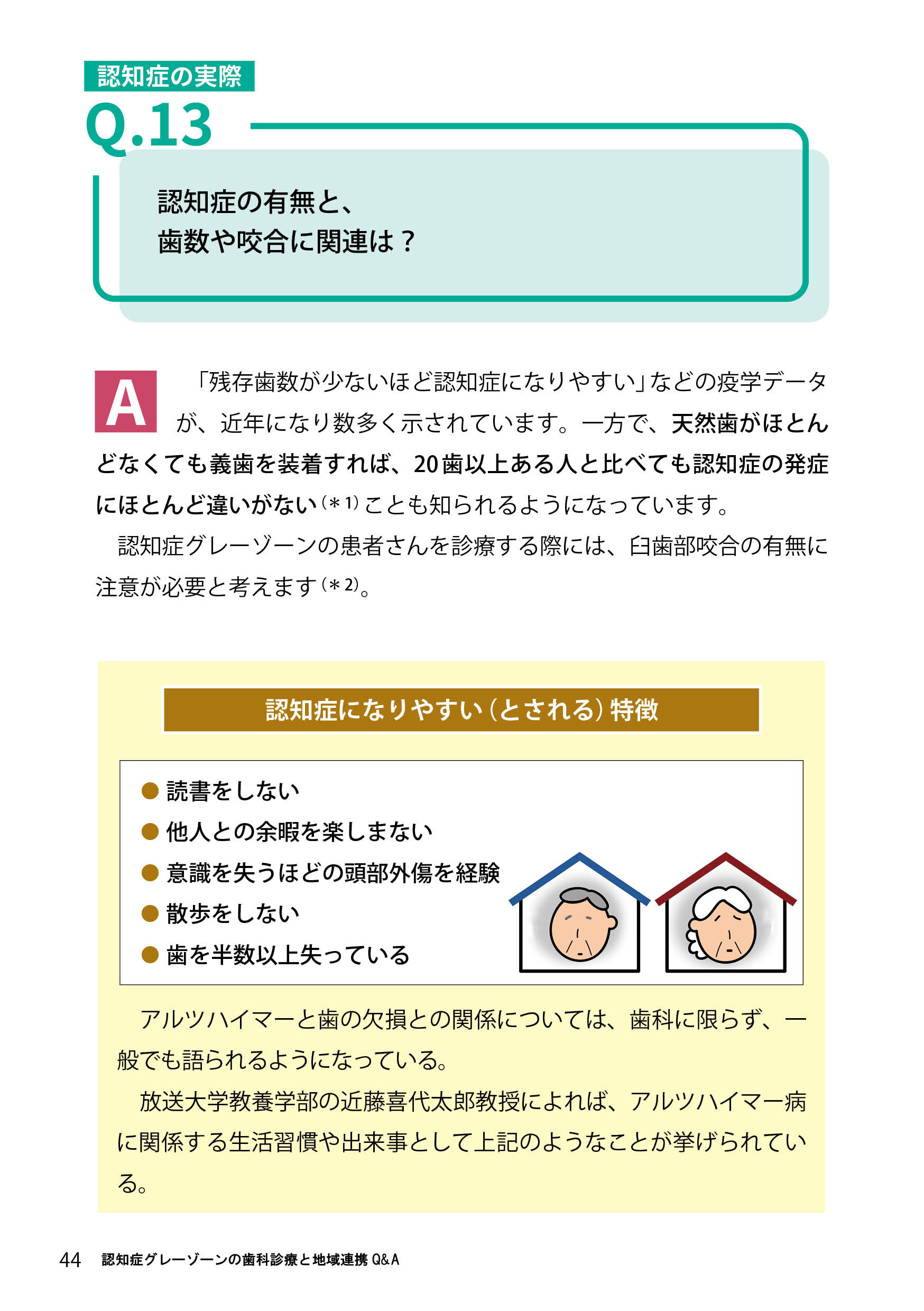 認知症の実際

Q.13

認知症の有無と、
歯数や咬合に関連は？

A 「残存歯数が少ないほど認知症になりやすい」などの疫学データが、近年になり数多く示されています。一方で、天然歯がほとんどなくても義歯を装着すれば、20歯以上ある人と比べても認知症の発症にほとんど違いがない（＊1）ことも知られるようになっています。

認知症グレーゾーンの患者さんを診療する際には、臼歯部咬合の有無に注意が必要と考えます（＊2）。

認知症になりやすい（とされる）特徴

● 読書をしない
● 他人との余暇を楽しまない
● 意識を失うほどの頭部外傷を経験
● 散歩をしない
● 歯を半数以上失っている

アルツハイマーと歯の欠損との関係については、歯科に限らず、一般でも語られるようになっている。

放送大学教養学部の近藤喜代太郎教授によれば、アルツハイマー病に関係する生活習慣や出来事として上記のようなことが挙げられている。

44 認知症グレーゾーンの歯科診療と地域連携 Q&A